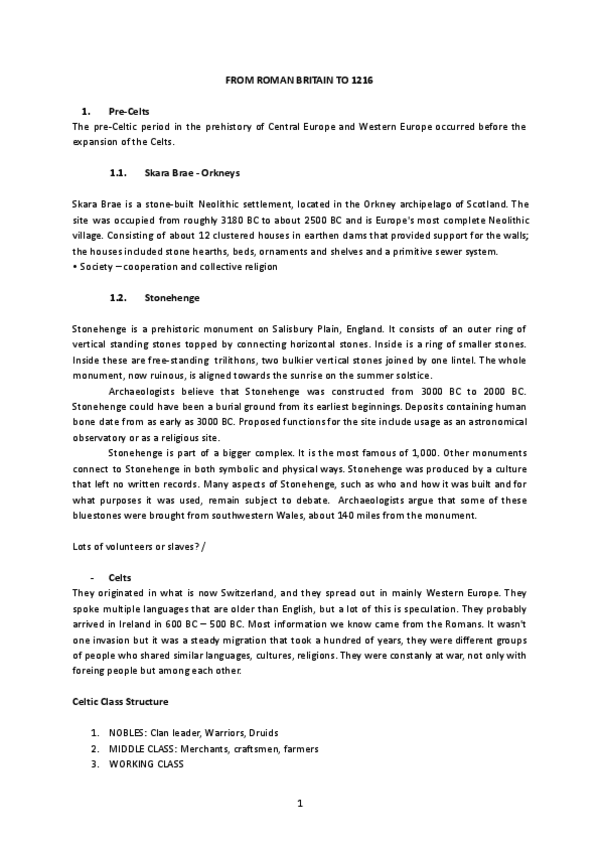 FROM ROMAN BRITAIN TO 1216

1. Pre-Celts
The pre-Celtic period in the prehistory of Central Europe and Western Europe occurred before the expansion of the Celts.

1.1. Skara Brae - Orkneys

Skara Brae is a stone-built Neolithic settlement, located in the Orkney archipelago of Scotland. The site was occupied from roughly 3180 BC to about 2500 BC and is Europe's most complete Neolithic village. Consisting of about 12 clustered houses in earthen dams that provided support for the walls; the houses included stone hearths, beds, ornaments and shelves and a primitive sewer system.
• Society – cooperation and collective religion

1.2. Stonehenge

Stonehenge is a prehistoric monument on Salisbury Plain, England. It consists of an outer ring of vertical standing stones topped by connecting horizontal stones. Inside is a ring of smaller stones. Inside these are free-standing trilithons, two bulkier vertical stones joined by one lintel. The whole monument, now ruinous, is aligned towards the sunrise on the summer solstice.

Archaeologists believe that Stonehenge was constructed from 3000 BC to 2000 BC. Stonehenge could have been a burial ground from its earliest beginnings. Deposits containing human bone date from as early as 3000 BC. Proposed functions for the site include usage as an astronomical observatory or as a religious site.

Stonehenge is part of a bigger complex. It is the most famous of 1,000. Other monuments connect to Stonehenge in both symbolic and physical ways. Stonehenge was produced by a culture that left no written records. Many aspects of Stonehenge, such as who and how it was built and for what purposes it was used, remain subject to debate. Archaeologists argue that some of these bluestones were brought from southwestern Wales, about 140 miles from the monument.

Lots of volunteers or slaves? /

- Celts
They originated in what is now Switzerland, and they spread out in mainly Western Europe. They spoke multiple languages that are older than English, but a lot of this is speculation. They probably arrived in Ireland in 600 BC – 500 BC. Most information we know came from the Romans. It wasn't one invasion but it was a steady migration that took a hundred of years, they were different groups of people who shared similar languages, cultures, religions. They were constanly at war, not only with foreing people but among each other.

Celtic Class Structure

1. NOBLES: Clan leader, Warriors, Druids
2. MIDDLE CLASS: Merchants, craftsmen, farmers
3. WORKING CLASS

1